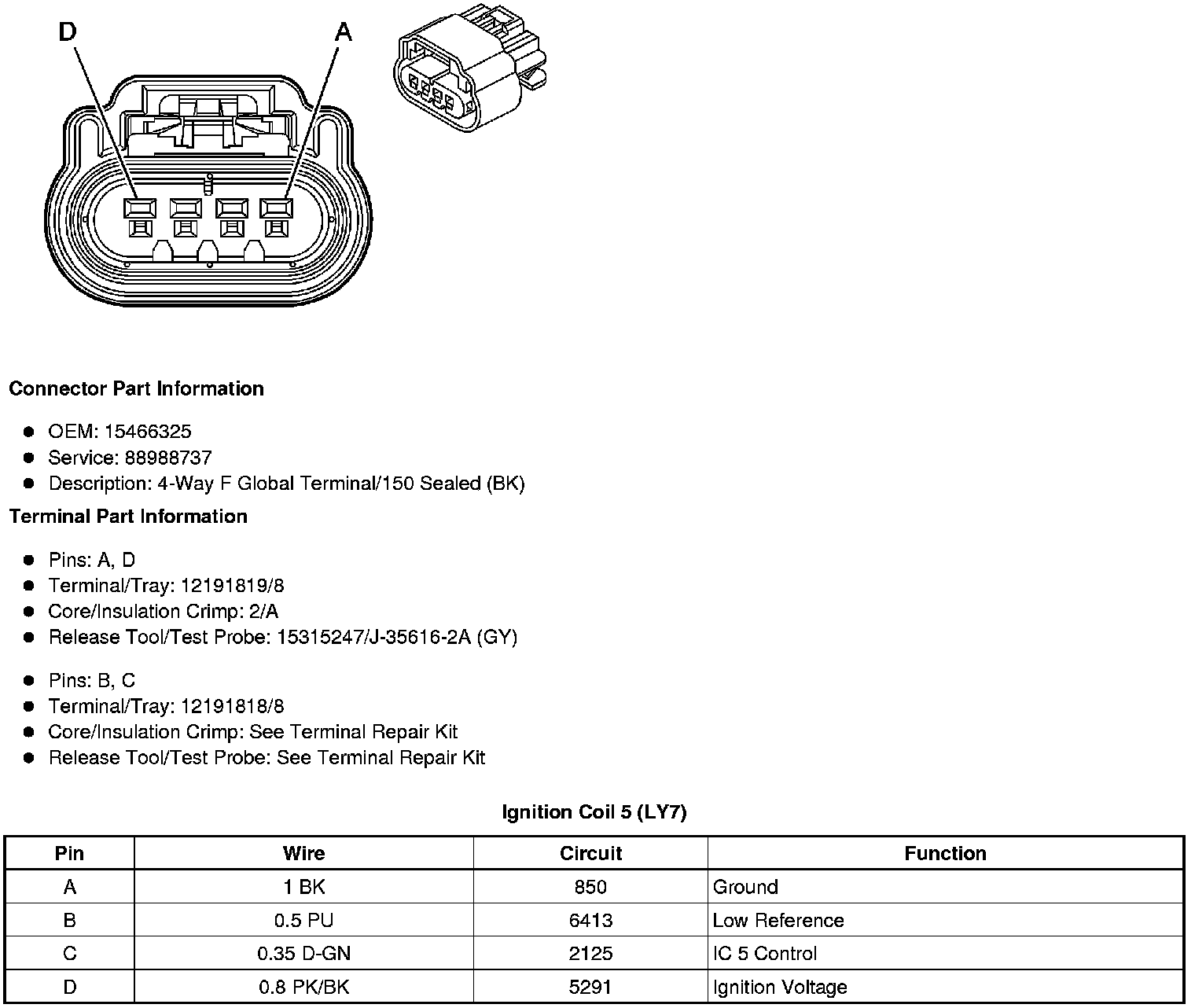 D

A

Connector Part Information

- OEM: 15466325
- Service: 88988737
- Description: 4-Way F Global Terminal/150 Sealed (BK)

Terminal Part Information

- Pins: A, D
- Terminal/Tray: 12191819/8
- Core/Insulation Crimp: 2/A
- Release Tool/Test Probe: 15315247/J-35616-2A (GY)

- Pins: B, C
- Terminal/Tray: 12191818/8
- Core/Insulation Crimp: See Terminal Repair Kit
- Release Tool/Test Probe: See Terminal Repair Kit

Ignition Coil 5 (LY7)

| Pin | Wire | Circuit | Function |
|---|---|---|---|
| A | 1 BK | 850 | Ground |
| B | 0.5 PU | 6413 | Low Reference |
| C | 0.35 D-GN | 2125 | IC 5 Control |
| D | 0.8 PK/BK | 5291 | Ignition Voltage |